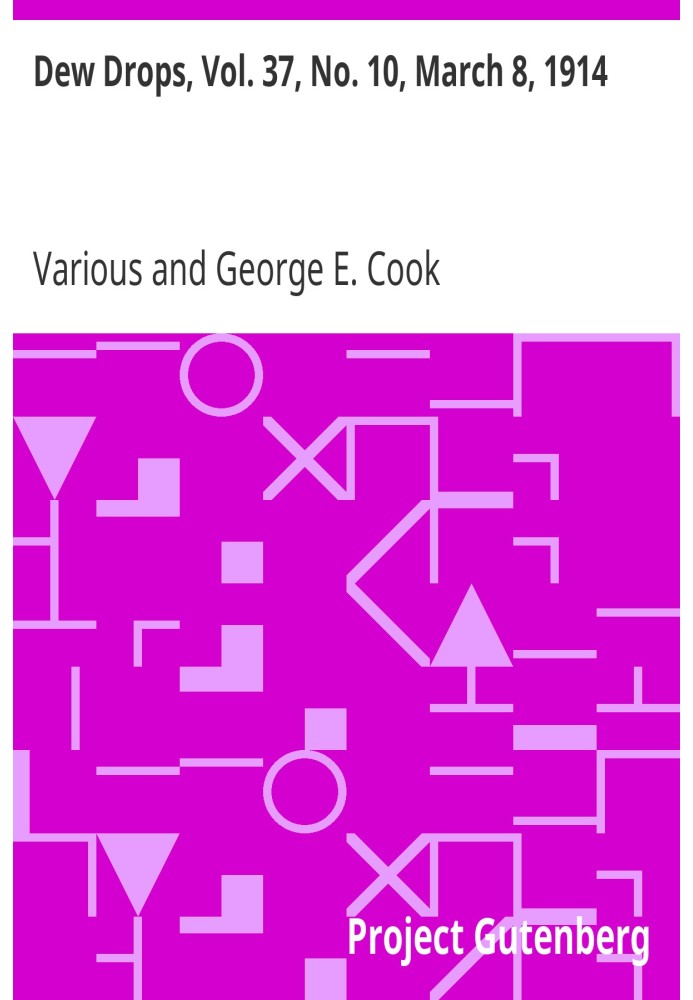 Dew Drops, Vol. 37, No. 10, March 8, 1914

Various and George E. Cook

Project Gutenberg